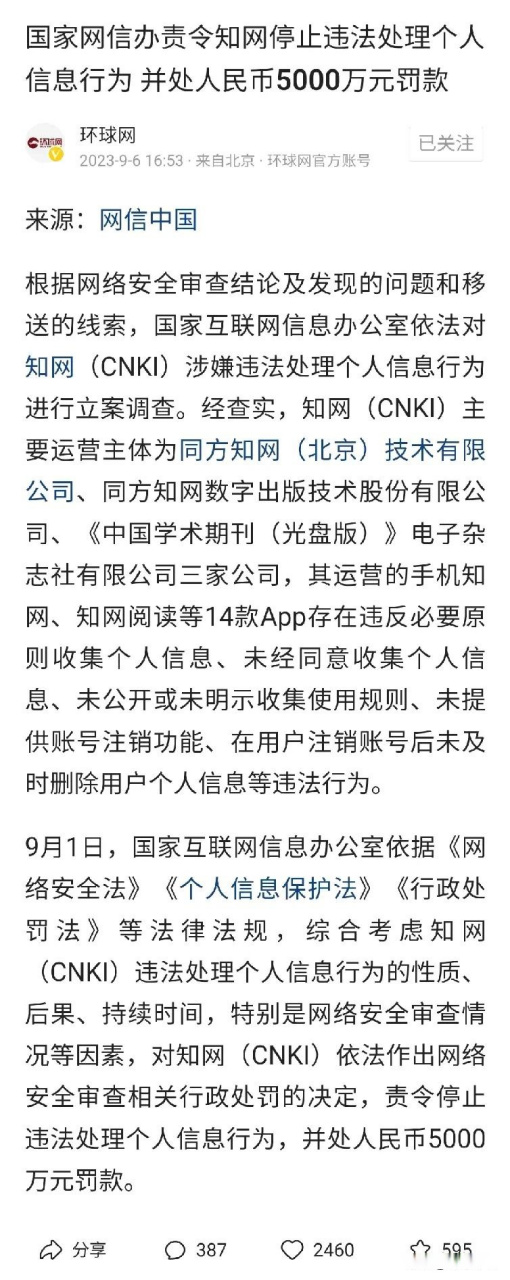 国家网信办责令知网停止违法处理个人信息行为 并处人民币5000万元罚款

环球网
2023-9-6 16:53 · 来自北京 · 环球网官方账号

已关注

来源：网信中国

根据网络安全审查结论及发现的问题和移送的线索，国家互联网信息办公室依法对知网（CNKI）涉嫌违法处理个人信息行为进行立案调查。经查实，知网（CNKI）主要运营主体为同方知网（北京）技术有限公司、同方知网数字出版技术股份有限公司、《中国学术期刊（光盘版）》电子杂志社有限公司三家公司，其运营的手机知网、知网阅读等14款App存在违反必要原则收集个人信息、未经同意收集个人信息、未公开或未明示收集使用规则、未提供账号注销功能、在用户注销账号后未及时删除用户个人信息等违法行为。

9月1日，国家互联网信息办公室依据《网络安全法》《个人信息保护法》《行政处罚法》等法律法规，综合考虑知网（CNKI）违法处理个人信息行为的性质、后果、持续时间，特别是网络安全审查情况等因素，对知网（CNKI）依法作出网络安全审查相关行政处罚的决定，责令停止违法处理个人信息行为，并处人民币5000万元罚款。

分享 387 2460 595